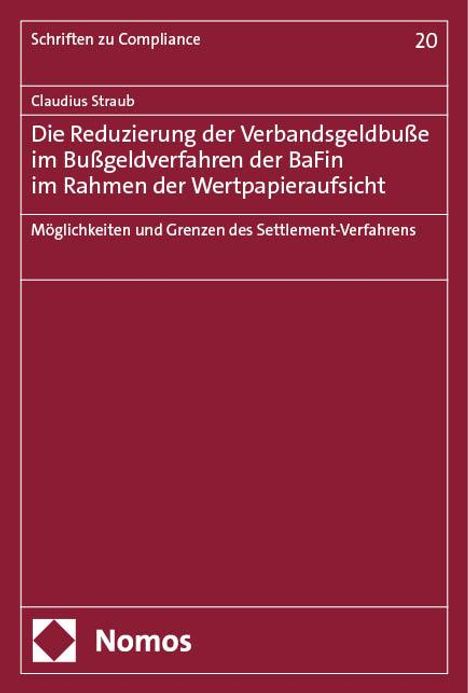 Schriften zu Compliance

20

Claudius Straub

Die Reduzierung der Verbandsgeldbuße im Bußgeldverfahren der BaFin im Rahmen der Wertpapieraufsicht

Möglichkeiten und Grenzen des Settlement-Verfahrens

Nomos